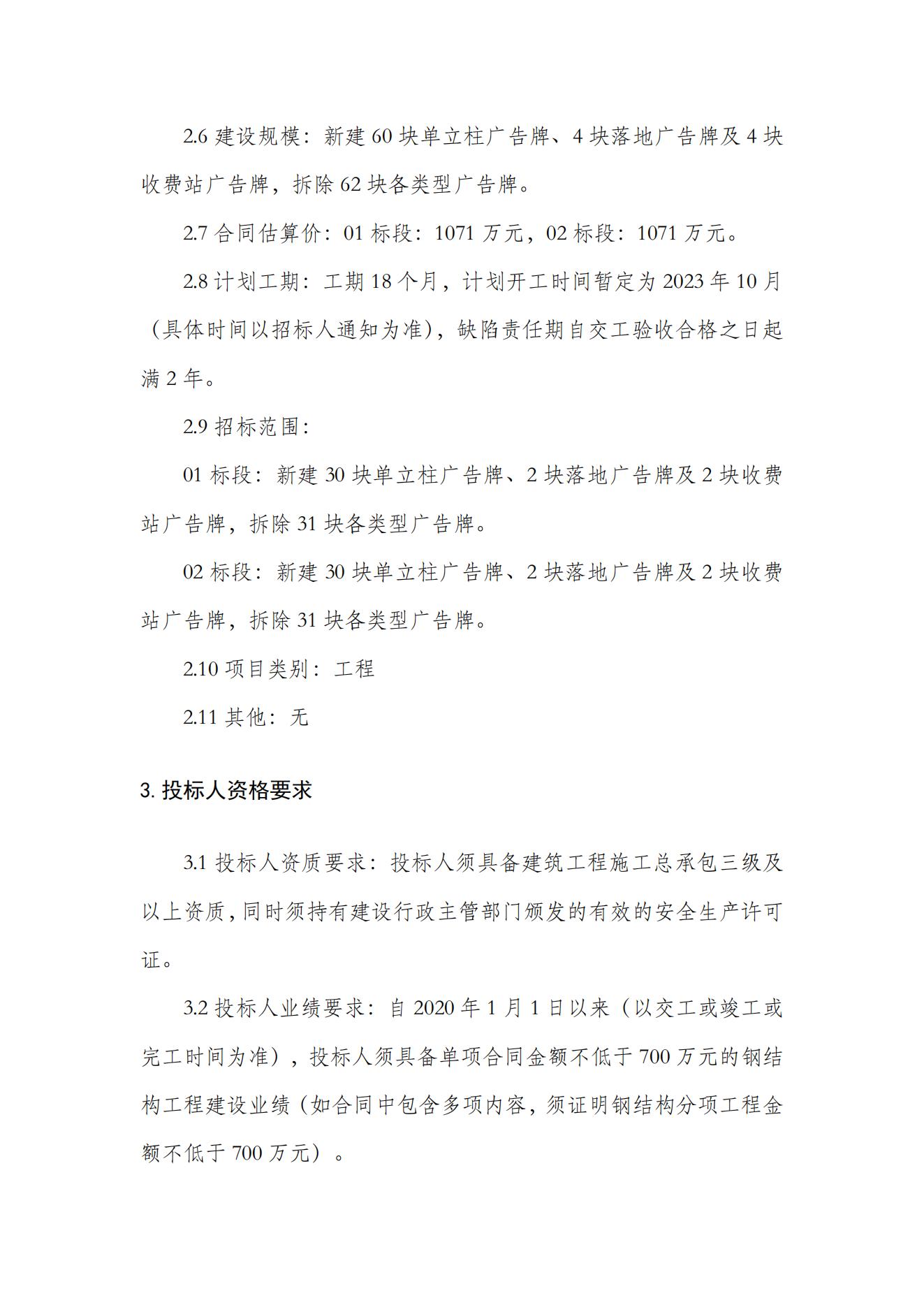 2.6 建设规模：新建 60 块单立柱广告牌、4 块落地广告牌及 4 块收费站广告牌，拆除 62 块各类型广告牌。

2.7 合同估算价：01 标段：1071 万元，02 标段：1071 万元。

2.8 计划工期：工期 18 个月，计划开工时间暂定为 2023 年 10 月（具体时间以招标人通知为准），缺陷责任期自交工验收合格之日起满 2 年。

2.9 招标范围：

01 标段：新建 30 块单立柱广告牌、2 块落地广告牌及 2 块收费站广告牌，拆除 31 块各类型广告牌。

02 标段：新建 30 块单立柱广告牌、2 块落地广告牌及 2 块收费站广告牌，拆除 31 块各类型广告牌。

2.10 项目类别：工程

2.11 其他：无

3. 投标人资格要求

3.1 投标人资质要求：投标人须具备建筑工程施工总承包三级及以上资质，同时须持有建设行政主管部门颁发的有效的安全生产许可证。

3.2 投标人业绩要求：自 2020 年 1 月 1 日以来（以交工或竣工或完工时间为准），投标人须具备单项合同金额不低于 700 万元的钢结构工程建设业绩（如合同中包含多项内容，须证明钢结构分项工程金额不低于 700 万元）。